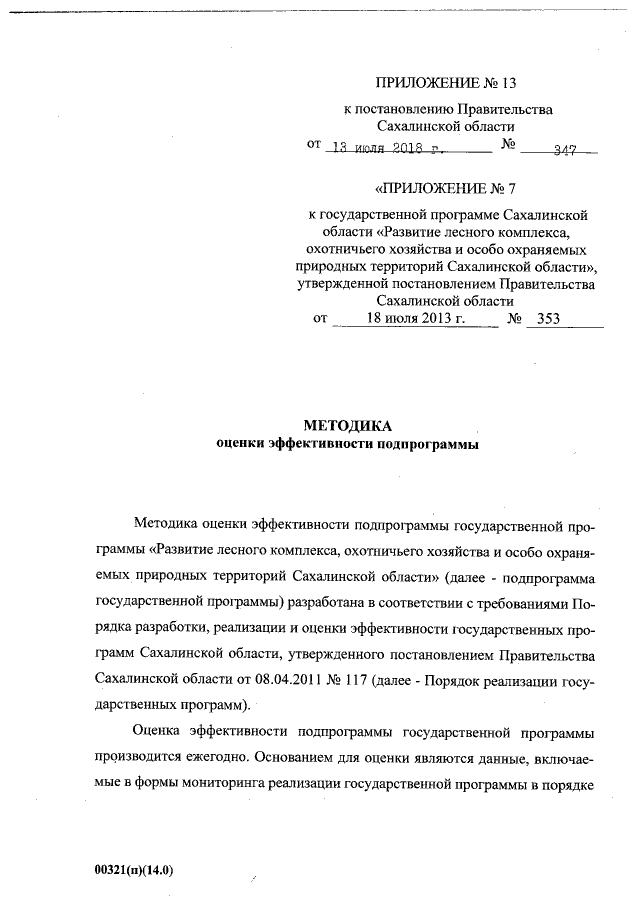 ПРИЛОЖЕНИЕ № 13

к постановлению Правительства Сахалинской области

от 13 июля 2018 г. № 347

«ПРИЛОЖЕНИЕ № 7

к государственной программе Сахалинской области «Развитие лесного комплекса, охотничьего хозяйства и особо охраняемых природных территорий Сахалинской области», утвержденной постановлением Правительства Сахалинской области

от 18 июля 2013 г. № 353

МЕТОДИКА
оценки эффективности подпрограммы

Методика оценки эффективности подпрограммы государственной программы «Развитие лесного комплекса, охотничьего хозяйства и особо охраняемых природных территорий Сахалинской области» (далее - подпрограмма государственной программы) разработана в соответствии с требованиями Порядка разработки, реализации и оценки эффективности государственных программ Сахалинской области, утвержденного постановлением Правительства Сахалинской области от 08.04.2011 № 117 (далее - Порядок реализации государственных программ).

Оценка эффективности подпрограммы государственной программы производится ежегодно. Основанием для оценки являются данные, включаемые в формы мониторинга реализации государственной программы в порядке

00321(п)(14.0)